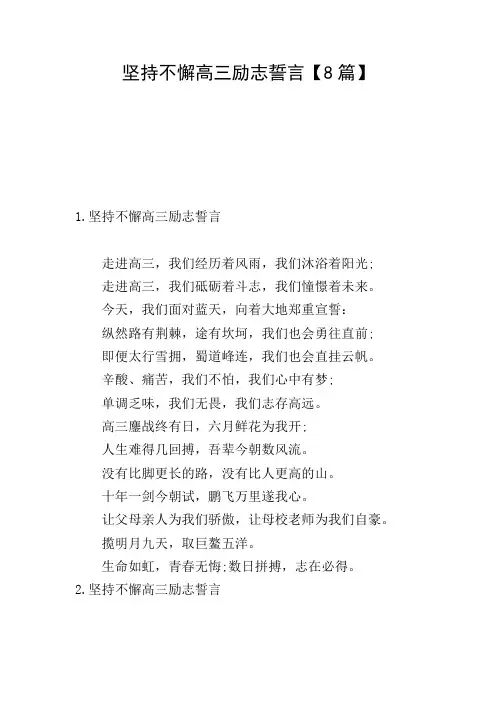 坚持不懈高三励志誓言【8篇】

1.坚持不懈高三励志誓言

走进高三，我们经历着风雨，我们沐浴着阳光；
走进高三，我们砥砺着斗志，我们憧憬着未来。
今天，我们面对蓝天，向着大地郑重宣誓：
纵然路有荆棘，途有坎坷，我们也会勇往直前；
即便太行雪拥，蜀道峰连，我们也会直挂云帆。
辛酸、痛苦，我们不怕，我们心中有梦；
单调乏味，我们无畏，我们志存高远。
高三鏖战终有日，六月鲜花为我开；
人生难得几回搏，吾辈今朝数风流。
没有比脚更长的路，没有比人更高的山。
十年一剑今朝试，鹏飞万里遂我心。
让父母亲人为我们骄傲，让母校老师为我们自豪。
揽明月九天，取巨鳌五洋。
生命如虹，青春无悔；数日拼搏，志在必得。

2.坚持不懈高三励志誓言